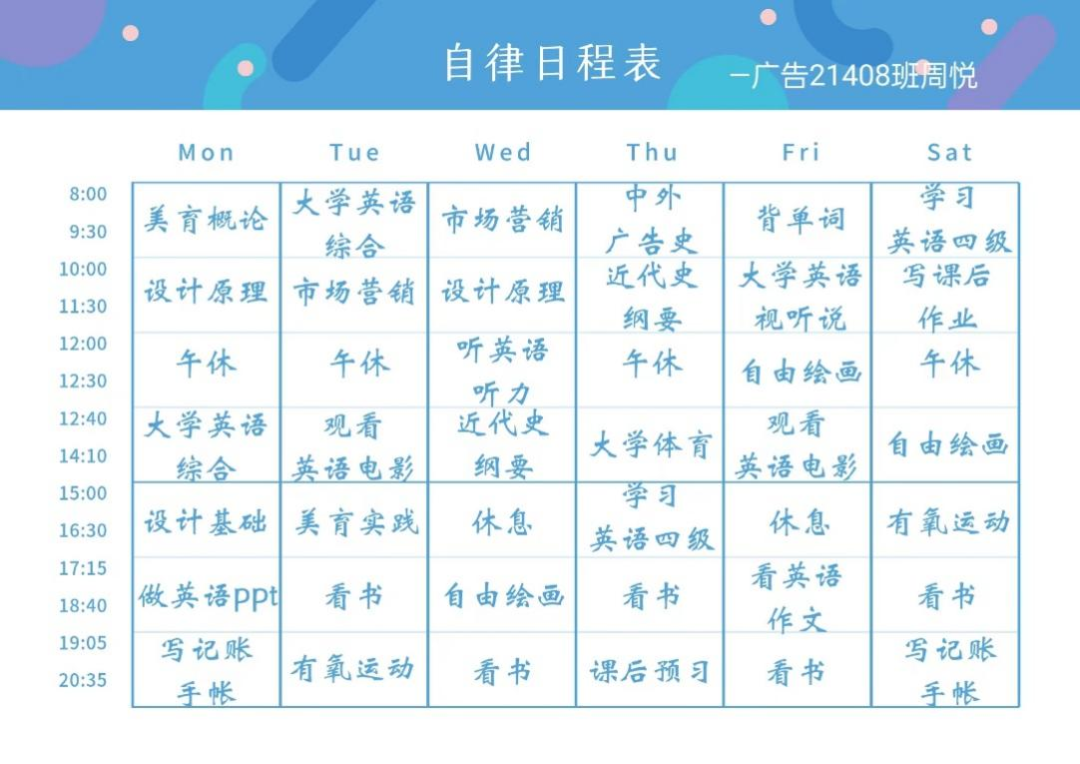 自律日程表

—广告21408班周悦

| | Mon | Tue | Wed | Thu | Fri | Sat |
|---|---|---|---|---|---|---|
| 8:00 9:30 | 美育概论 | 大学英语综合 | 市场营销 | 中外广告史 | 背单词 | 学习英语四级 |
| 10:00 11:30 | 设计原理 | 市场营销 | 设计原理 | 近代史纲要 | 大学英语视听说 | 写课后作业 |
| 12:00 12:30 | 午休 | 午休 | 听英语听力 | 午休 | 自由绘画 | 午休 |
| 12:40 14:10 | 大学英语综合 | 观看英语电影 | 近代史纲要 | 大学体育 | 观看英语电影 | 自由绘画 |
| 15:00 16:30 | 设计基础 | 美育实践 | 休息 | 学习英语四级 | 休息 | 有氧运动 |
| 17:15 18:40 | 做英语ppt | 看书 | 自由绘画 | 看书 | 看英语作文 | 看书 |
| 19:05 20:35 | 写记账手帐 | 有氧运动 | 看书 | 课后预习 | 看书 | 写记账手帐 |